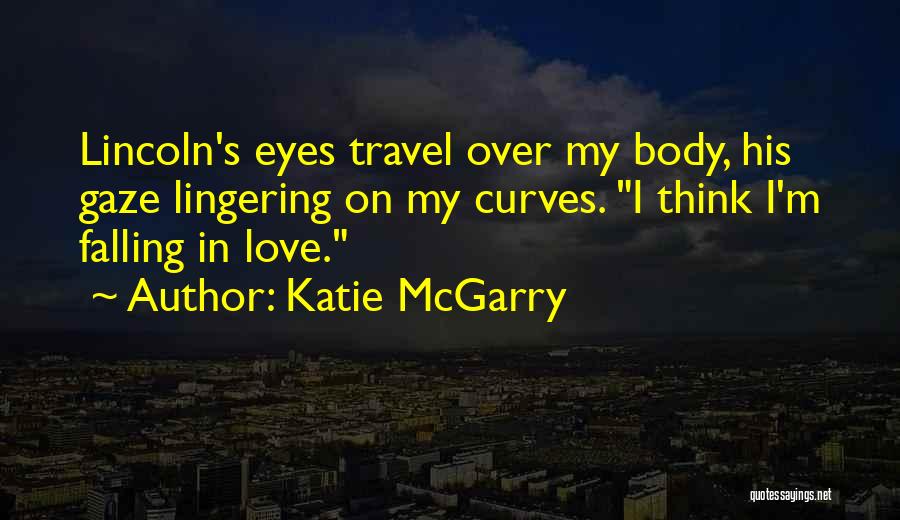 Lincoln's eyes travel over my body, his gaze lingering on my curves. "I think I'm falling in love."

~ Author: Katie McGarry

quotessayings.net